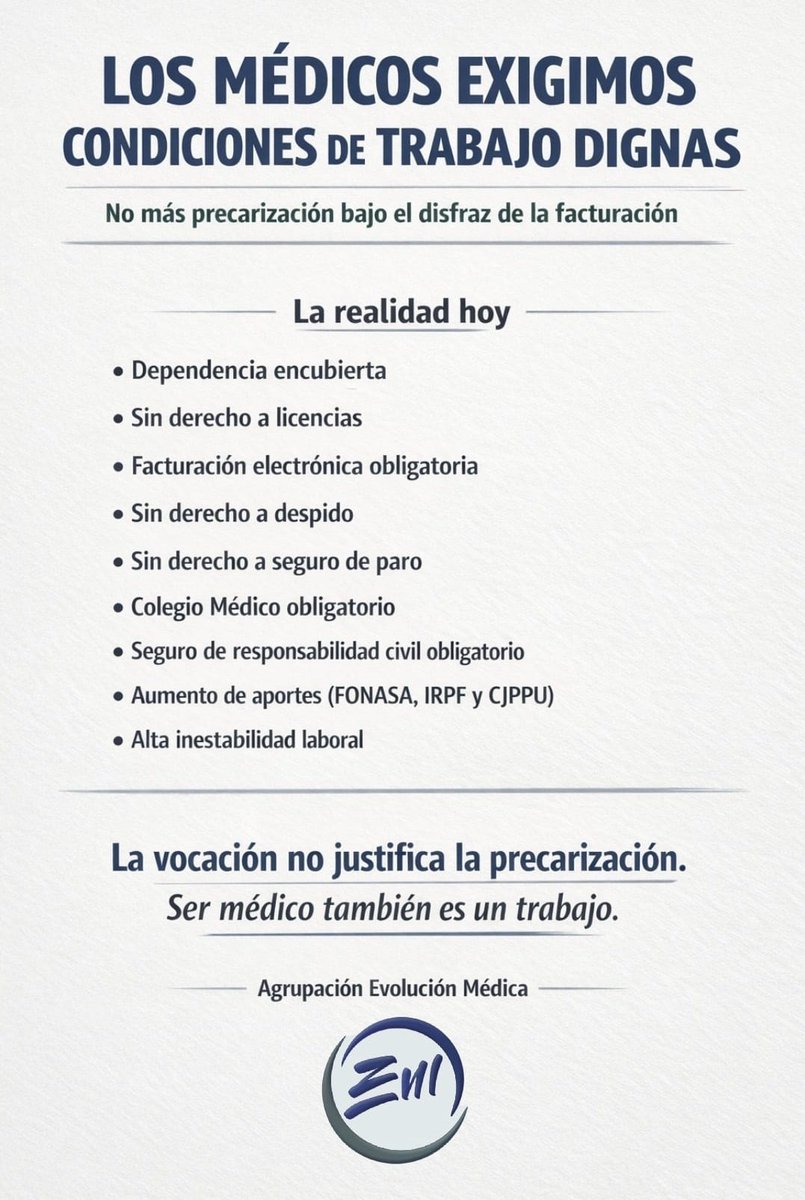 LOS MÉDICOS EXIGIMOS CONDICIONES DE TRABAJO DIGNAS

No más precarización bajo el disfraz de la facturación

La realidad hoy

• Dependencia encubierta
• Sin derecho a licencias
• Facturación electrónica obligatoria
• Sin derecho a despido
• Sin derecho a seguro de paro
• Colegio Médico obligatorio
• Seguro de responsabilidad civil obligatorio
• Aumento de aportes (FONASA, IRPF y CJPPU)
• Alta inestabilidad laboral

La vocación no justifica la precarización.
Ser médico también es un trabajo.

Agrupación Evolución Médica

EM